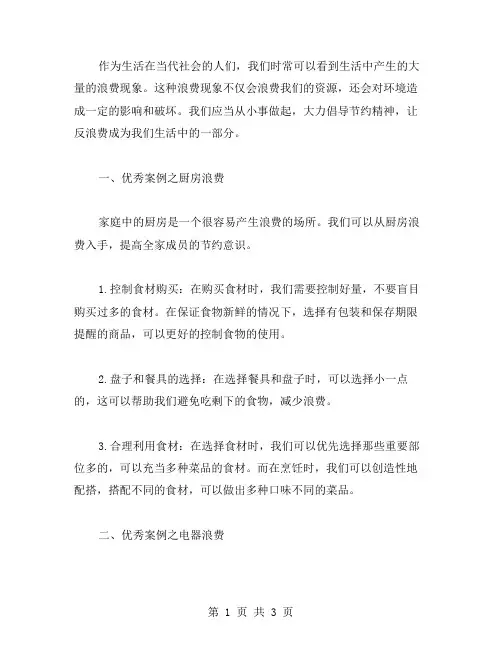 作为生活在当代社会的人们，我们时常可以看到生活中产生的大量的浪费现象。这种浪费现象不仅会浪费我们的资源，还会对环境造成一定的影响和破坏。我们应当从小事做起，大力倡导节约精神，让反浪费成为我们生活中的一部分。

一、优秀案例之厨房浪费

家庭中的厨房是一个很容易产生浪费的场所。我们可以从厨房浪费入手，提高全家成员的节约意识。

1.控制食材购买：在购买食材时，我们需要控制好量，不要盲目购买过多的食材。在保证食物新鲜的情况下，选择有包装和保存期限提醒的商品，可以更好的控制食物的使用。

2.盘子和餐具的选择：在选择餐具和盘子时，可以选择小一点的，这可以帮助我们避免吃剩下的食物，减少浪费。

3.合理利用食材：在选择食材时，我们可以优先选择那些重要部位多的，可以充当多种菜品的食材。而在烹饪时，我们可以创造性地配搭，搭配不同的食材，可以做出多种口味不同的菜品。

二、优秀案例之电器浪费

第 1 页 共 3 页